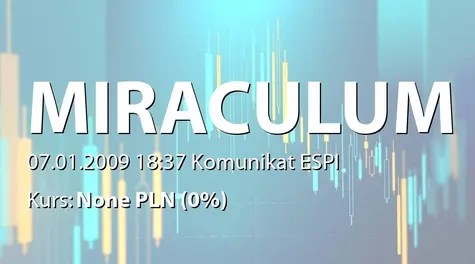 MIRACULUM

07.01.2009 18:37 Komunikat ESPI

Kurs: None PLN (0%)